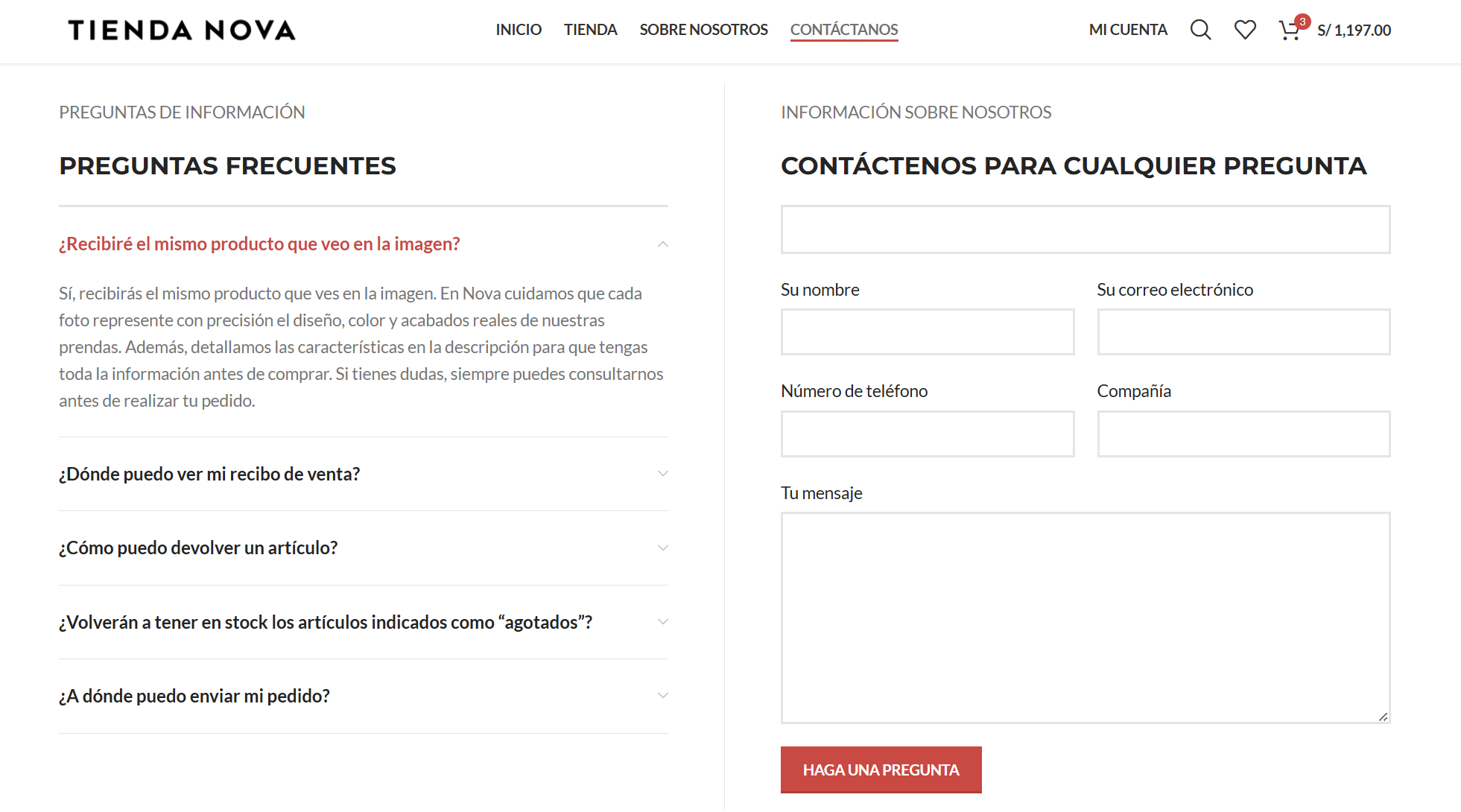 TIENDA NOVA

INICIO TIENDA SOBRE NOSOTROS CONTÁCTANOS

MI CUENTA 3 S/ 1,197.00

PREGUNTAS DE INFORMACIÓN

PREGUNTAS FRECUENTES

¿Recibiré el mismo producto que veo en la imagen?

Sí, recibirás el mismo producto que ves en la imagen. En Nova cuidamos que cada foto represente con precisión el diseño, color y acabados reales de nuestras prendas. Además, detallamos las características en la descripción para que tengas toda la información antes de comprar. Si tienes dudas, siempre puedes consultarnos antes de realizar tu pedido.

¿Dónde puedo ver mi recibo de venta?

¿Cómo puedo devolver un artículo?

¿Volverán a tener en stock los artículos indicados como “agotados”?

¿A dónde puedo enviar mi pedido?

INFORMACIÓN SOBRE NOSOTROS

CONTÁCTENOS PARA CUALQUIER PREGUNTA

Su nombre

Su correo electrónico

Número de teléfono

Compañía

Tu mensaje

HAGA UNA PREGUNTA